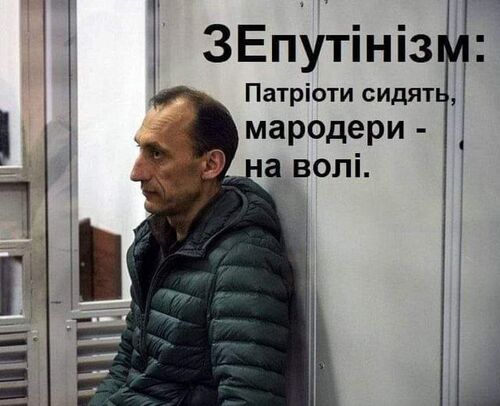 ЗЕпутінізм:

Патріоти сидять, мародери - на волі.